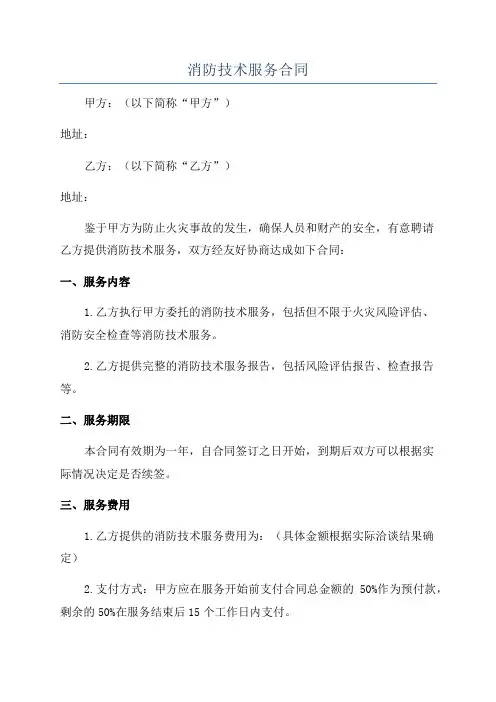 消防技术服务合同

甲方：（以下简称“甲方”）

地址：

乙方：（以下简称“乙方”）

地址：

鉴于甲方为防止火灾事故的发生，确保人员和财产的安全，有意聘请乙方提供消防技术服务，双方经友好协商达成如下合同：

一、服务内容

1.乙方执行甲方委托的消防技术服务，包括但不限于火灾风险评估、消防安全检查等消防技术服务。

2.乙方提供完整的消防技术服务报告，包括风险评估报告、检查报告等。

二、服务期限

本合同有效期为一年，自合同签订之日开始，到期后双方可以根据实际情况决定是否续签。

三、服务费用

1.乙方提供的消防技术服务费用为：（具体金额根据实际洽谈结果确定）

2.支付方式：甲方应在服务开始前支付合同总金额的 50%作为预付款，剩余的 50%在服务结束后 15 个工作日内支付。